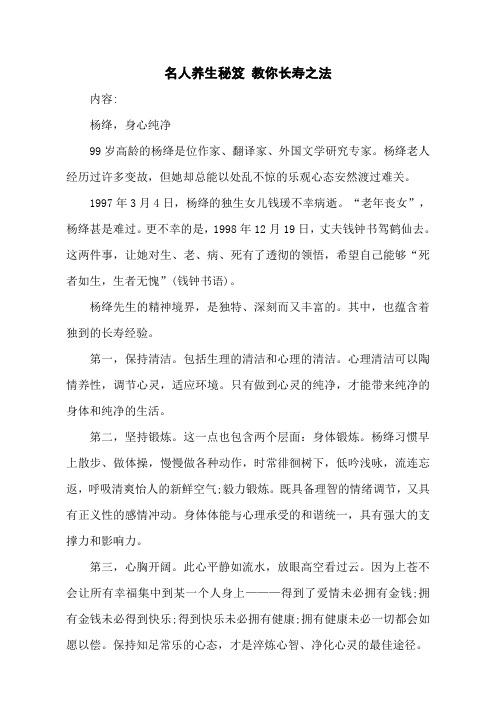 名人养生秘笈 教你长寿之法

内容:

杨绛，身心纯净

99岁高龄的杨绛是位作家、翻译家、外国文学研究专家。杨绛老人经历过许多变故，但她却总能以处乱不惊的乐观心态安然渡过难关。

1997年3月4日，杨绛的独生女儿钱瑗不幸病逝。“老年丧女”，杨绛甚是难过。更不幸的是，1998年12月19日，丈夫钱钟书驾鹤仙去。这两件事，让她对生、老、病、死有了透彻的领悟，希望自己能够“死者如生，生者无愧”(钱钟书语)。

杨绛先生的精神境界，是独特、深刻而又丰富的。其中，也蕴含着独到的长寿经验。

第一，保持清洁。包括生理的清洁和心理的清洁。心理清洁可以陶情养性，调节心灵，适应环境。只有做到心灵的纯净，才能带来纯净的身体和纯净的生活。

第二，坚持锻炼。这一点也包含两个层面：身体锻炼。杨绛习惯早上散步、做体操，慢慢做各种动作，时常徘徊树下，低吟浅咏，流连忘返，呼吸清爽怡人的新鲜空气;毅力锻炼。既具备理智的情绪调节，又具有正义性的感情冲动。身体体能与心理承受的和谐统一，具有强大的支撑力和影响力。

第三，心胸开阔。此心平静如流水，放眼高空看过云。因为上苍不会让所有幸福集中到某一个人身上———得到了爱情未必拥有金钱;拥有金钱未必得到快乐;得到快乐未必拥有健康;拥有健康未必一切都会如愿以偿。保持知足常乐的心态，才是淬炼心智、净化心灵的最佳途径。